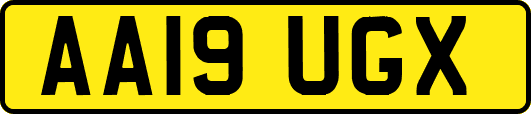 AA19 UGX